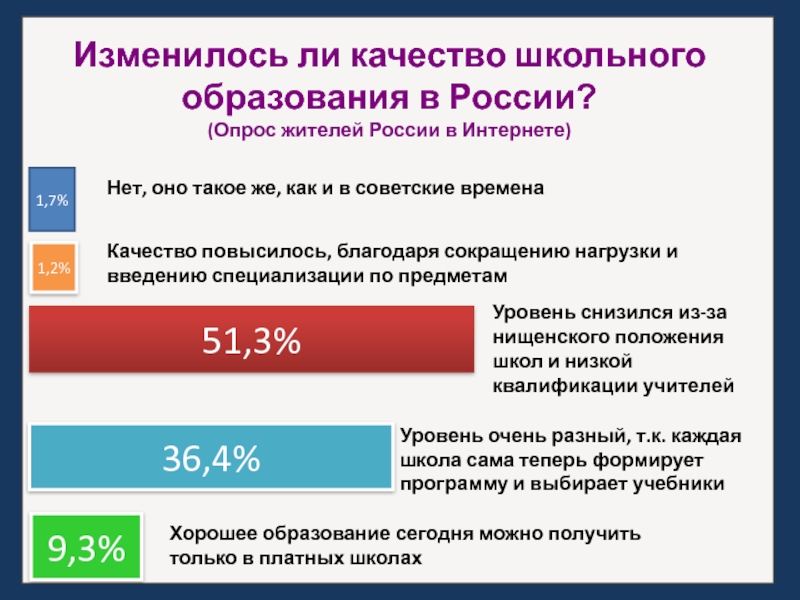 Изменилось ли качество школьного образования в России?
(Опрос жителей России в Интернете)

1,7%
Нет, оно такое же, как и в советские времена

1,2%
Качество повысилось, благодаря сокращению нагрузки и введению специализации по предметам

51,3%
Уровень снизился из-за нищенского положения школ и низкой квалификации учителей

36,4%
Уровень очень разный, т.к. каждая школа сама теперь формирует программу и выбирает учебники

9,3%
Хорошее образование сегодня можно получить только в платных школах